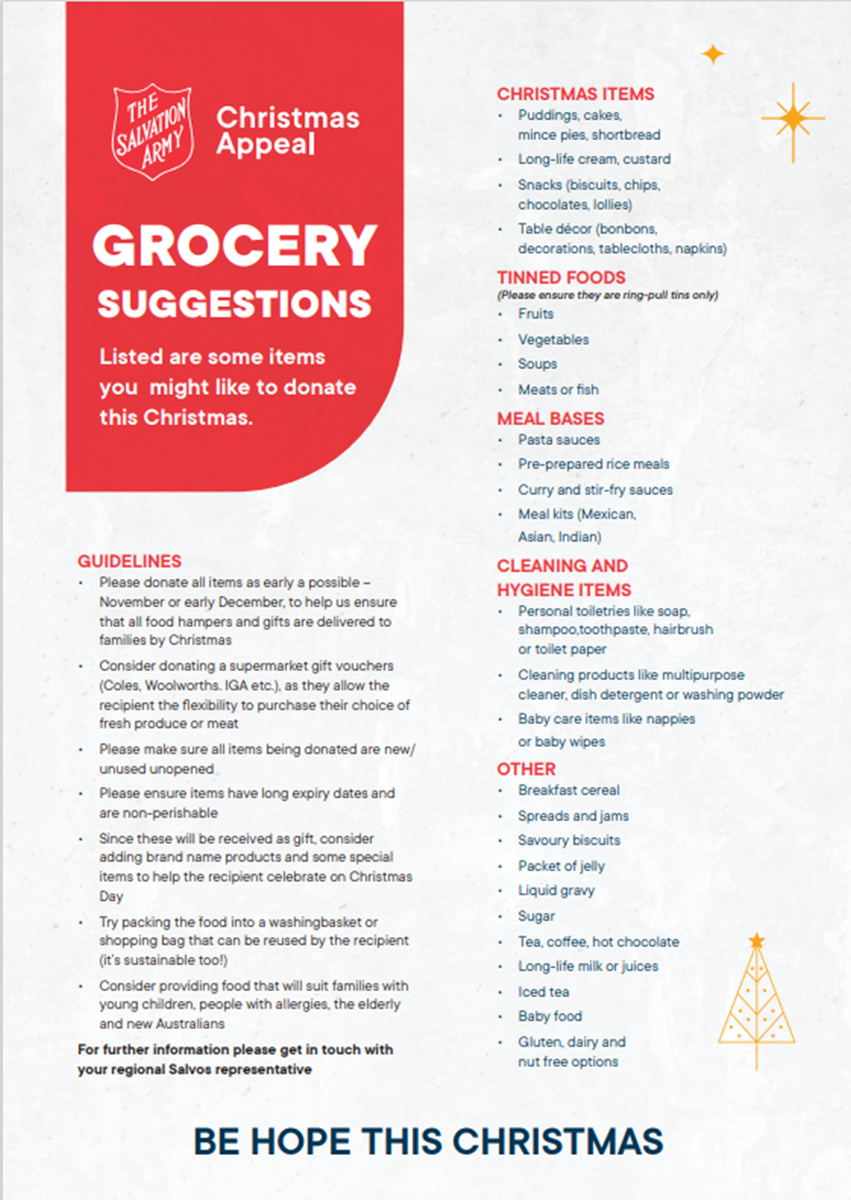 THE SALVATION ARMY

Christmas Appeal

GROCERY SUGGESTIONS

Listed are some items you might like to donate this Christmas.

GUIDELINES
• Please donate all items as early a possible – November or early December, to help us ensure that all food hampers and gifts are delivered to families by Christmas
• Consider donating a supermarket gift vouchers (Coles, Woolworths. IGA etc.), as they allow the recipient the flexibility to purchase their choice of fresh produce or meat
• Please make sure all items being donated are new/ unused unopened
• Please ensure items have long expiry dates and are non-perishable
• Since these will be received as gift, consider adding brand name products and some special items to help the recipient celebrate on Christmas Day
• Try packing the food into a washingbasket or shopping bag that can be reused by the recipient (it's sustainable too!)
• Consider providing food that will suit families with young children, people with allergies, the elderly and new Australians

For further information please get in touch with your regional Salvos representative

CHRISTMAS ITEMS
• Puddings, cakes, mince pies, shortbread
• Long-life cream, custard
• Snacks (biscuits, chips, chocolates, lollies)
• Table décor (bonbons, decorations, tablecloths, napkins)

TINNED FOODS
(Please ensure they are ring-pull tins only)
• Fruits
• Vegetables
• Soups
• Meats or fish

MEAL BASES
• Pasta sauces
• Pre-prepared rice meals
• Curry and stir-fry sauces
• Meal kits (Mexican, Asian, Indian)

CLEANING AND HYGIENE ITEMS
• Personal toiletries like soap, shampoo,toothpaste, hairbrush or toilet paper
• Cleaning products like multipurpose cleaner, dish detergent or washing powder
• Baby care items like nappies or baby wipes

OTHER
• Breakfast cereal
• Spreads and jams
• Savoury biscuits
• Packet of jelly
• Liquid gravy
• Sugar
• Tea, coffee, hot chocolate
• Long-life milk or juices
• Iced tea
• Baby food
• Gluten, dairy and nut free options

BE HOPE THIS CHRISTMAS